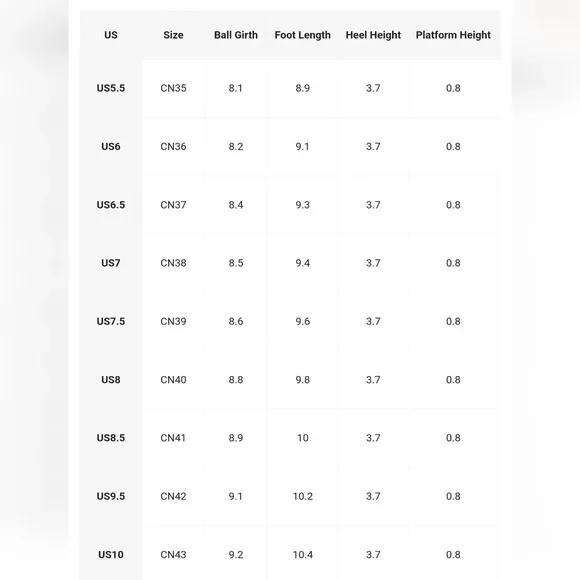 | US | Size | Ball Girth | Foot Length | Heel Height | Platform Height |
|---|---|---|---|---|---|
| US5.5 | CN35 | 8.1 | 8.9 | 3.7 | 0.8 |
| US6 | CN36 | 8.2 | 9.1 | 3.7 | 0.8 |
| US6.5 | CN37 | 8.4 | 9.3 | 3.7 | 0.8 |
| US7 | CN38 | 8.5 | 9.4 | 3.7 | 0.8 |
| US7.5 | CN39 | 8.6 | 9.6 | 3.7 | 0.8 |
| US8 | CN40 | 8.8 | 9.8 | 3.7 | 0.8 |
| US8.5 | CN41 | 8.9 | 10 | 3.7 | 0.8 |
| US9.5 | CN42 | 9.1 | 10.2 | 3.7 | 0.8 |
| US10 | CN43 | 9.2 | 10.4 | 3.7 | 0.8 |